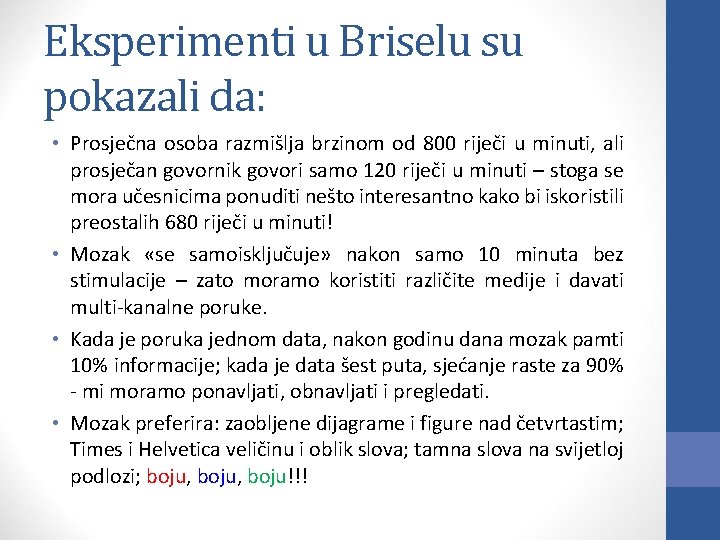 Eksperimenti u Briselu su pokazali da:

• Prosječna osoba razmišlja brzinom od 800 riječi u minuti, ali prosječan govornik govori samo 120 riječi u minuti – stoga se mora učesnicima ponuditi nešto interesantno kako bi iskoristili preostalih 680 riječi u minuti!

• Mozak «se samoisključuje» nakon samo 10 minuta bez stimulacije – zato moramo koristiti različite medije i davati multi-kanalne poruke.

• Kada je poruka jednom data, nakon godinu dana mozak pamti 10% informacije; kada je data šest puta, sjećanje raste za 90% - mi moramo ponavljati, obnavljati i pregledati.

• Mozak preferira: zaobljene dijagrame i figure nad četvrtastim; Times i Helvetica veličinu i oblik slova; tamna slova na svijetloj podlozi; boju, boju, boju!!!